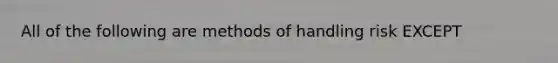 All of the following are methods of handling risk EXCEPT